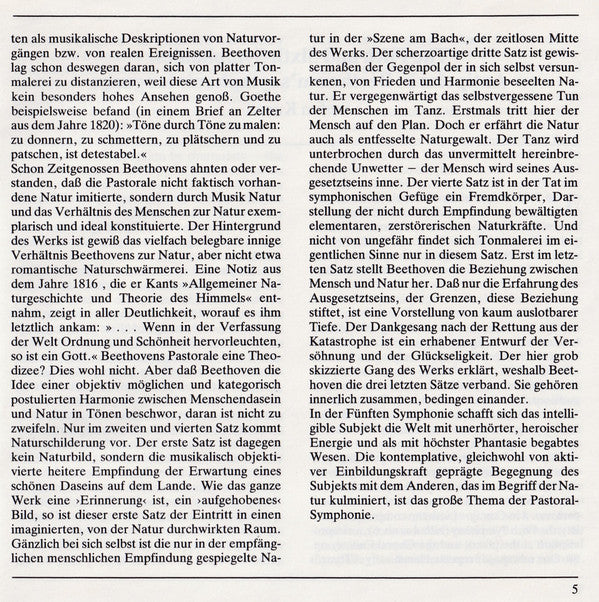 ten als musikalische Deskriptionen von Naturvorgängen bzw. von realen Ereignissen. Beethoven lag schon deswegen daran, sich von platter Tonmalerei zu distanzieren, weil diese Art von Musik kein besonders hohes Ansehen genoß. Goethe beispielsweise befand (in einem Brief an Zelter aus dem Jahre 1820): »Töne durch Töne zu malen: zu donnern, zu schmettern, zu plätschern und zu patschen, ist detestabel.«
Schon Zeitgenossen Beethovens ahnten oder verstanden, daß die Pastorale nicht faktisch vorhandene Natur imitierte, sondern durch Musik Natur und das Verhältnis des Menschen zur Natur exemplarisch und ideal konstituierte. Der Hintergrund des Werks ist gewiß das vielfach belegbare innige Verhältnis Beethovens zur Natur, aber nicht etwa romantische Naturschwärmerei. Eine Notiz aus dem Jahre 1816 , die er Kants »Allgemeiner Naturgeschichte und Theorie des Himmels« entnahm, zeigt in aller Deutlichkeit, worauf es ihm letztlich ankam: » . . . Wenn in der Verfassung der Welt Ordnung und Schönheit hervorleuchten, so ist ein Gott.« Beethovens Pastorale eine Theodizee? Dies wohl nicht. Aber daß Beethoven die Idee einer objektiv möglichen und kategorisch postulierten Harmonie zwischen Menschendasein und Natur in Tönen beschwor, daran ist nicht zu zweifeln. Nur im zweiten und vierten Satz kommt Naturschilderung vor. Der erste Satz ist dagegen kein Naturbild, sondern die musikalisch objektivierte heitere Empfindung der Erwartung eines schönen Daseins auf dem Lande. Wie das ganze Werk eine ›Erinnerung‹ ist, ein ›aufgehobenes‹ Bild, so ist dieser erste Satz der Eintritt in einen imaginierten, von der Natur durchwirkten Raum. Gänzlich bei sich selbst ist die nur in der empfänglichen menschlichen Empfindung gespiegelte Natur in der »Szene am Bach«, der zeitlosen Mitte des Werks. Der scherzoartige dritte Satz ist gewissermaßen der Gegenpol der in sich selbst versunkenen, von Frieden und Harmonie beseelten Natur. Er vergegenwärtigt das selbstvergessene Tun der Menschen im Tanz. Erstmals tritt hier der Mensch auf den Plan. Doch er erfährt die Natur auch als entfesselte Naturgewalt. Der Tanz wird unterbrochen durch das unvermittelt hereinbrechende Unwetter – der Mensch wird seines Ausgesetztseins inne. Der vierte Satz ist in der Tat im symphonischen Gefüge ein Fremdkörper, Darstellung der nicht durch Empfindung bewältigten elementaren, zerstörerischen Naturkräfte. Und nicht von ungefähr findet sich Tonmalerei im eigentlichen Sinne nur in diesem Satz. Erst im letzten Satz stellt Beethoven die Beziehung zwischen Mensch und Natur her. Daß nur die Erfahrung des Ausgesetztseins, der Grenzen, diese Beziehung stiftet, ist eine Vorstellung von kaum auslotbarer Tiefe. Der Dankgesang nach der Rettung aus der Katastrophe ist ein erhabener Entwurf der Versöhnung und der Glückseligkeit. Der hier grob skizzierte Gang des Werks erklärt, weshalb Beethoven die drei letzten Sätze verband. Sie gehören innerlich zusammen, bedingen einander.
In der Fünften Symphonie schafft sich das intelligible Subjekt die Welt mit unerhörter, heroischer Energie und als mit höchster Phantasie begabtes Wesen. Die kontemplative, gleichwohl von aktiver Einbildungskraft geprägte Begegnung des Subjekts mit dem Anderen, das im Begriff der Natur kulminiert, ist das große Thema der Pastoral-Symphonie.

5